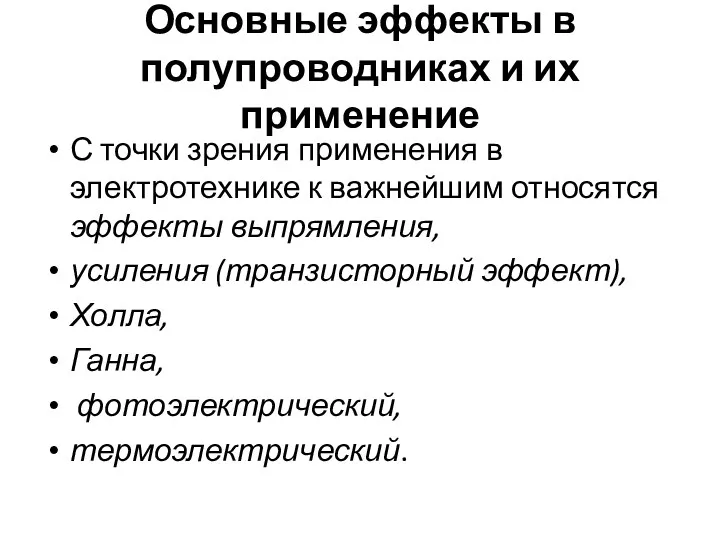 Основные эффекты в полупроводниках и их применение

• С точки зрения применения в электротехнике к важнейшим относятся эффекты выпрямления,
• усиления (транзисторный эффект),
• Холла,
• Ганна,
• фотоэлектрический,
• термоэлектрический.